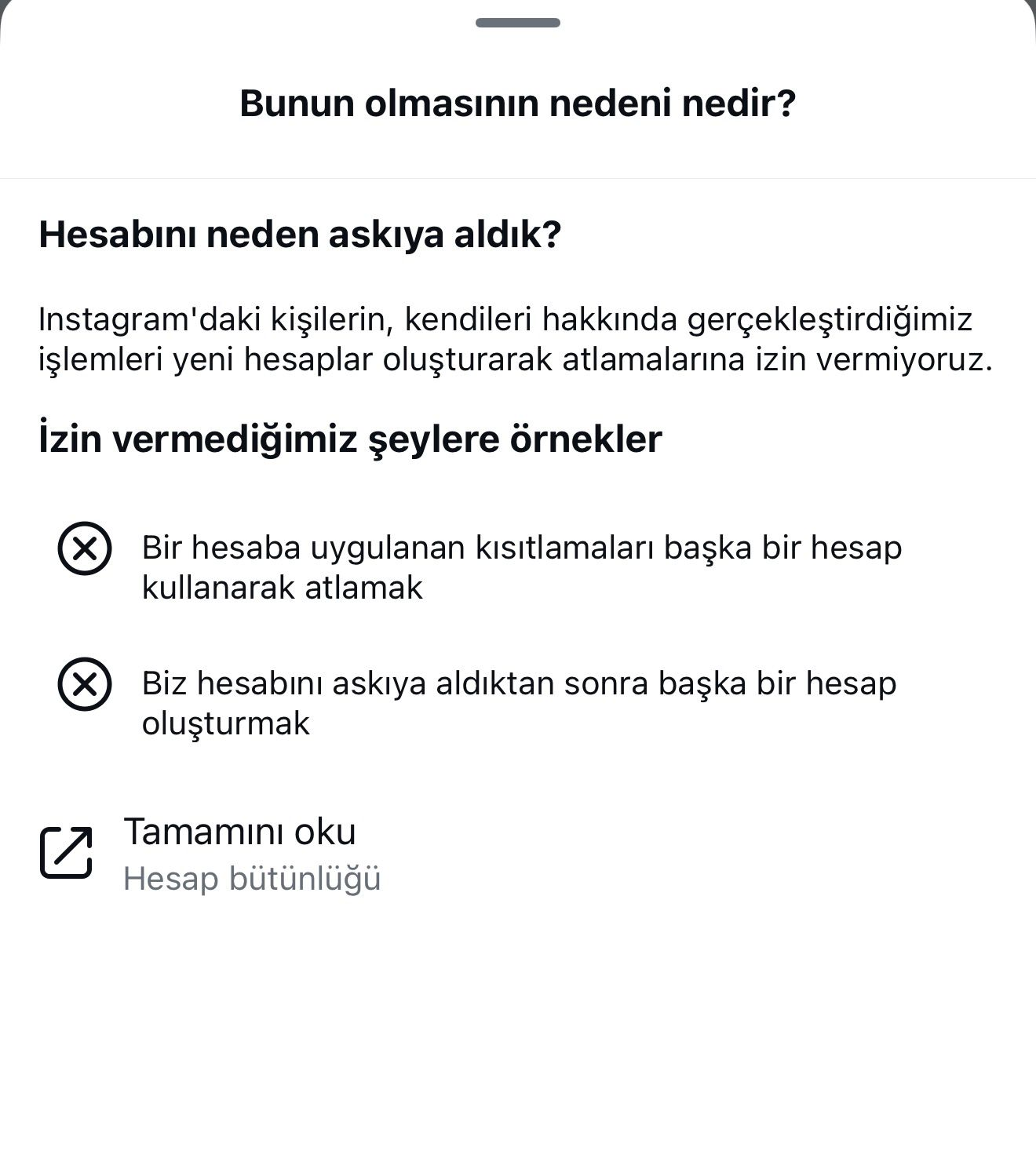 Bunun olmasının nedeni nedir?

Hesabını neden askıya aldık?

Instagram'daki kişilerin, kendileri hakkında gerçekleştirdiğimiz işlemleri yeni hesaplar oluşturarak atlamalarına izin vermiyoruz.

İzin vermediğimiz şeylere örnekler

Bir hesaba uygulanan kısıtlamaları başka bir hesap kullanarak atlamak

Biz hesabını askıya aldıktan sonra başka bir hesap oluşturmak

Tamamını oku
Hesap bütünlüğü